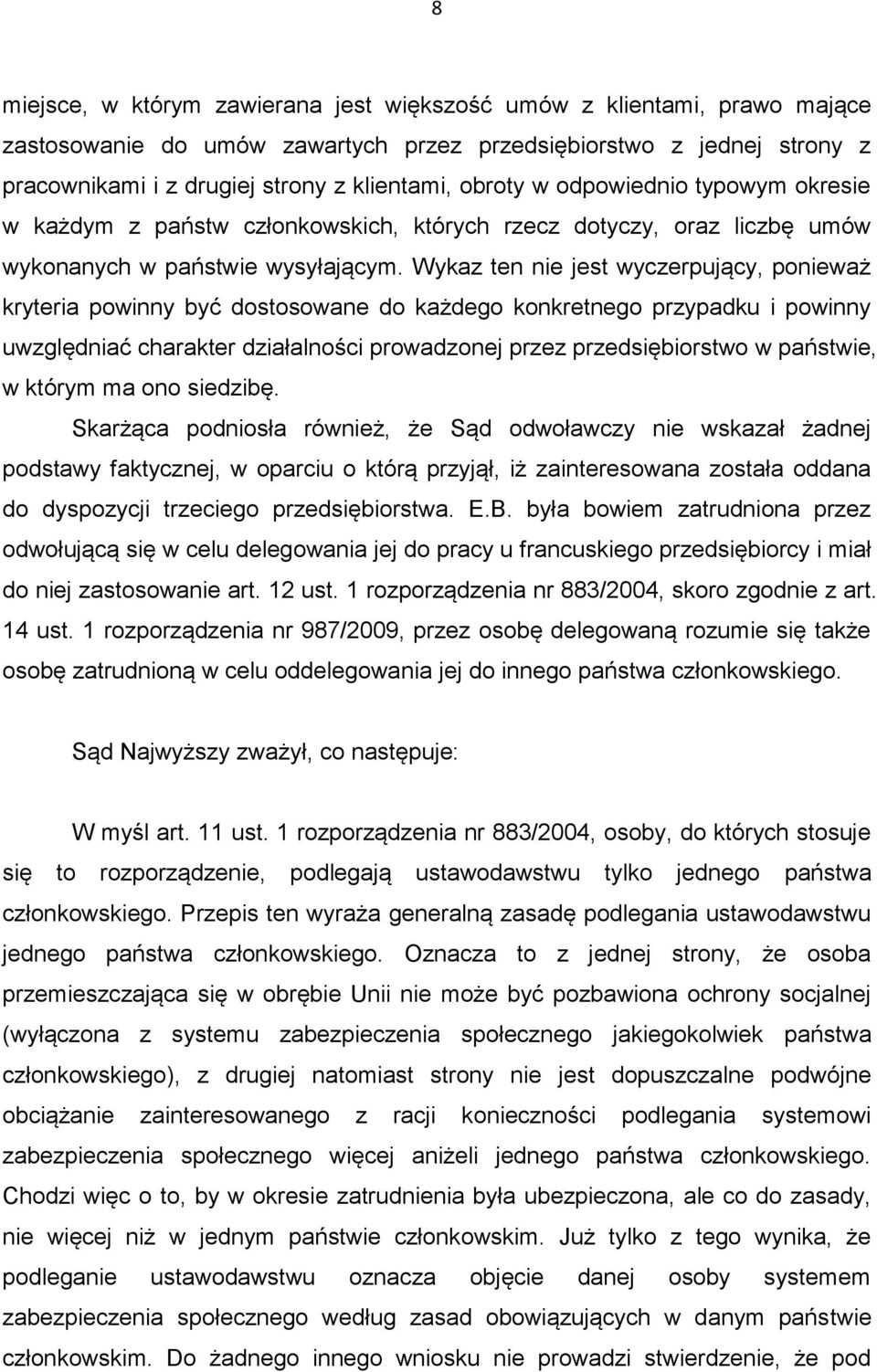 8

miejsce, w którym zawierana jest większość umów z klientami, prawo mające zastosowanie do umów zawartych przez przedsiębiorstwo z jednej strony z pracownikami i z drugiej strony z klientami, obroty w odpowiednio typowym okresie w każdym z państw członkowskich, których rzecz dotyczy, oraz liczbę umów wykonanych w państwie wysyłającym. Wykaz ten nie jest wyczerpujący, ponieważ kryteria powinny być dostosowane do każdego konkretnego przypadku i powinny uwzględniać charakter działalności prowadzonej przez przedsiębiorstwo w państwie, w którym ma ono siedzibę.

Skarżąca podniosła również, że Sąd odwoławczy nie wskazał żadnej podstawy faktycznej, w oparciu o którą przyjął, iż zainteresowana została oddana do dyspozycji trzeciego przedsiębiorstwa. E.B. była bowiem zatrudniona przez odwołującą się w celu delegowania jej do pracy u francuskiego przedsiębiorcy i miał do niej zastosowanie art. 12 ust. 1 rozporządzenia nr 883/2004, skoro zgodnie z art. 14 ust. 1 rozporządzenia nr 987/2009, przez osobę delegowaną rozumie się także osobę zatrudnioną w celu oddelegowania jej do innego państwa członkowskiego.

Sąd Najwyższy zważył, co następuje:

W myśl art. 11 ust. 1 rozporządzenia nr 883/2004, osoby, do których stosuje się to rozporządzenie, podlegają ustawodawstwu tylko jednego państwa członkowskiego. Przepis ten wyraża generalną zasadę podlegania ustawodawstwu jednego państwa członkowskiego. Oznacza to z jednej strony, że osoba przemieszczająca się w obrębie Unii nie może być pozbawiona ochrony socjalnej (wyłączona z systemu zabezpieczenia społecznego jakiegokolwiek państwa członkowskiego), z drugiej natomiast strony nie jest dopuszczalne podwójne obciążanie zainteresowanego z racji konieczności podlegania systemowi zabezpieczenia społecznego więcej aniżeli jednego państwa członkowskiego. Chodzi więc o to, by w okresie zatrudnienia była ubezpieczona, ale co do zasady, nie więcej niż w jednym państwie członkowskim. Już tylko z tego wynika, że podleganie ustawodawstwu oznacza objęcie danej osoby systemem zabezpieczenia społecznego według zasad obowiązujących w danym państwie członkowskim. Do żadnego innego wniosku nie prowadzi stwierdzenie, że pod